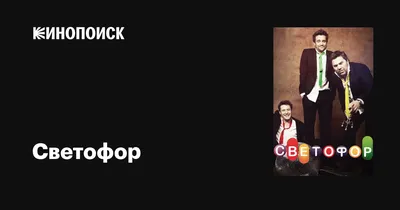 КИНОПОИСК

Светофор

СВЕТОФОР